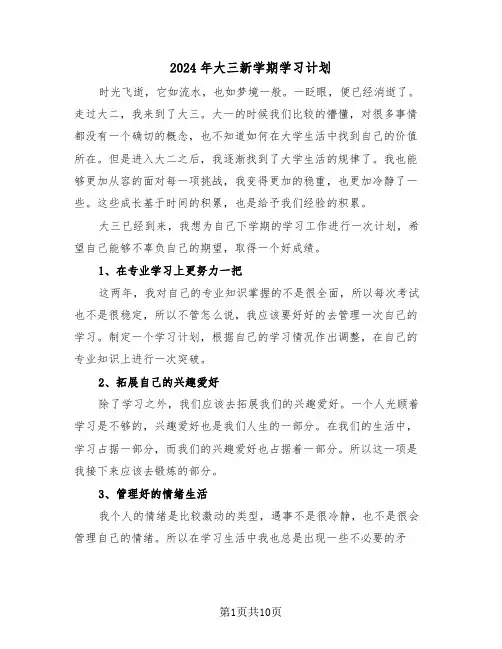 2024年大三新学期学习计划

时光飞逝，它如流水，也如梦境一般。一眨眼，便已经消逝了。走过大二，我来到了大三。大一的时候我们比较的懵懂，对很多事情都没有一个确切的概念，也不知道如何在大学生活中找到自己的价值所在。但是进入大二之后，我逐渐找到了大学生活的规律了。我也能够更加从容的面对每一项挑战，我变得更加的稳重，也更加冷静了一些。这些成长基于时间的积累，也是给予我们经验的积累。

大三已经到来，我想为自己下学期的学习工作进行一次计划，希望自己能够不辜负自己的期望，取得一个好成绩。

1、在专业学习上更努力一把

这两年，我对自己的专业知识掌握的不是很全面，所以每次考试也不是很稳定，所以不管怎么说，我应该要好好的去管理一次自己的学习。制定一个学习计划，根据自己的学习情况作出调整，在自己的专业知识上进行一次突破。

2、拓展自己的兴趣爱好

除了学习之外，我们应该去拓展我们的兴趣爱好。一个人光顾着学习是不够的，兴趣爱好也是我们人生的一部分。在我们的生活中，学习占据一部分，而我们的兴趣爱好也占据着一部分。所以这一项是我接下来应该去锻炼的部分。

3、管理好的情绪生活

我个人的情绪是比较激动的类型，遇事不是很冷静，也不是很会管理自己的情绪。所以在学习生活中我也总是出现一些不必要的矛

第1页共10页